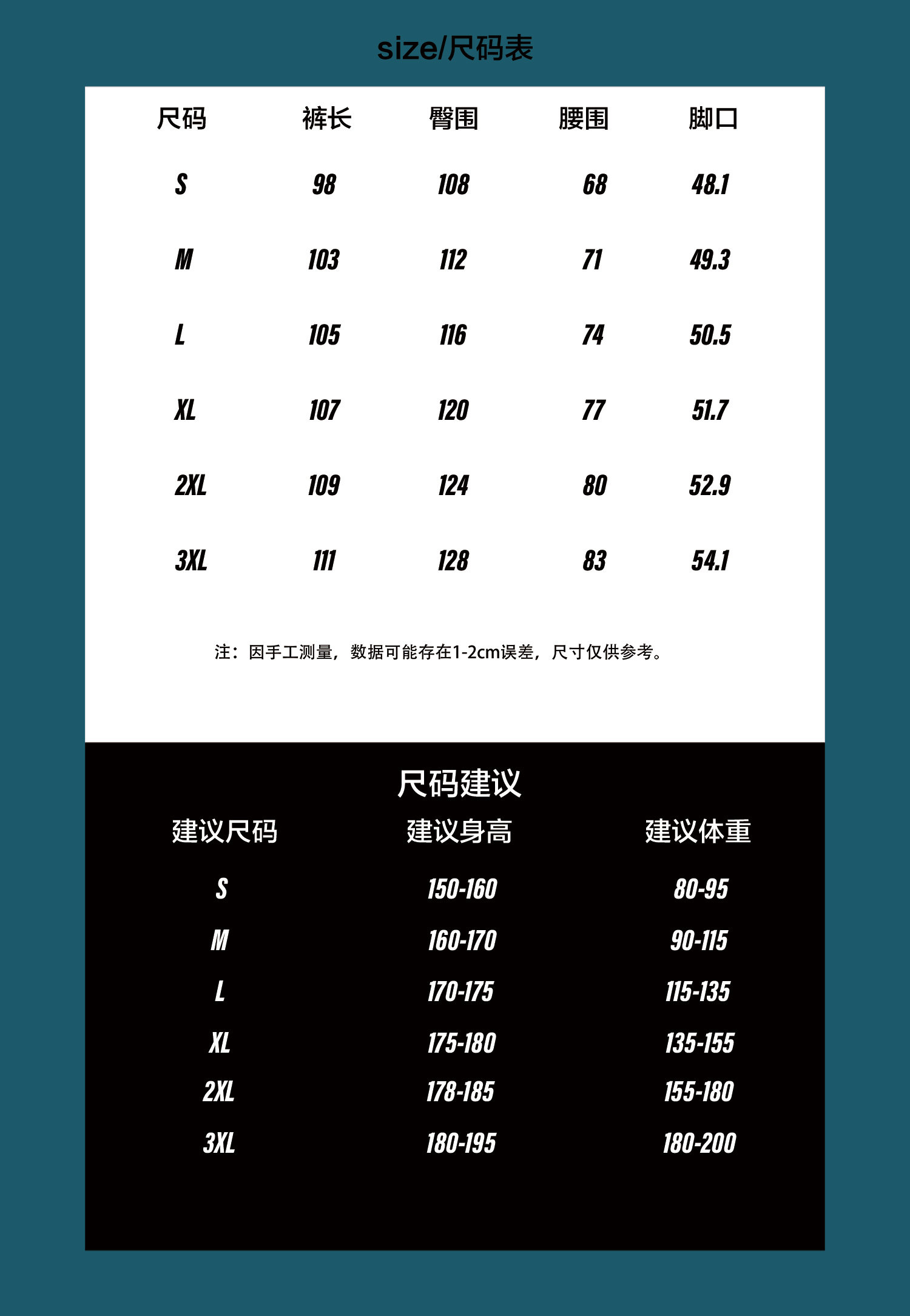 size/尺码表

| 尺码 | 裤长 | 臀围 | 腰围 | 脚口 |
|---|---|---|---|---|
| S | 98 | 108 | 68 | 48.1 |
| M | 103 | 112 | 71 | 49.3 |
| L | 105 | 116 | 74 | 50.5 |
| XL | 107 | 120 | 77 | 51.7 |
| 2XL | 109 | 124 | 80 | 52.9 |
| 3XL | 111 | 128 | 83 | 54.1 |

注：因手工测量，数据可能存在1-2cm误差，尺寸仅供参考。

尺码建议

| 建议尺码 | 建议身高 | 建议体重 |
|---|---|---|
| S | 150-160 | 80-95 |
| M | 160-170 | 90-115 |
| L | 170-175 | 115-135 |
| XL | 175-180 | 135-155 |
| 2XL | 178-185 | 155-180 |
| 3XL | 180-195 | 180-200 |